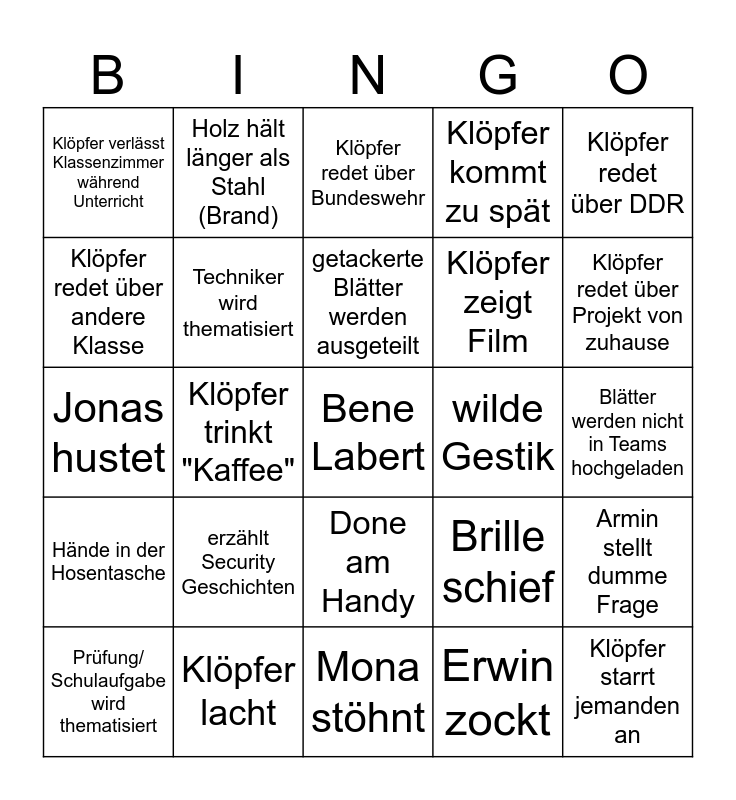 | B | I | N | G | O |
|---|---|---|---|---|
| Klöpfer verlässt Klassenzimmer während Unterricht | Holz hält länger als Stahl (Brand) | Klöpfer redet über Bundeswehr | Klöpfer kommt zu spät | Klöpfer redet über DDR |
| Klöpfer redet über andere Klasse | Techniker wird thematisiert | getackerte Blätter werden ausgeteilt | Klöpfer zeigt Film | Klöpfer redet über Projekt von zuhause |
| Jonas hustet | Klöpfer trinkt "Kaffee" | Bene Labert | wilde Gestik | Blätter werden nicht in Teams hochgeladen |
| Hände in der Hosentasche | erzählt Security Geschichten | Done am Handy | Brille schief | Armin stellt dumme Frage |
| Prüfung/ Schulaufgabe wird thematisiert | Klöpfer lacht | Mona stöhnt | Erwin zockt | Klöpfer starrt jemanden an |